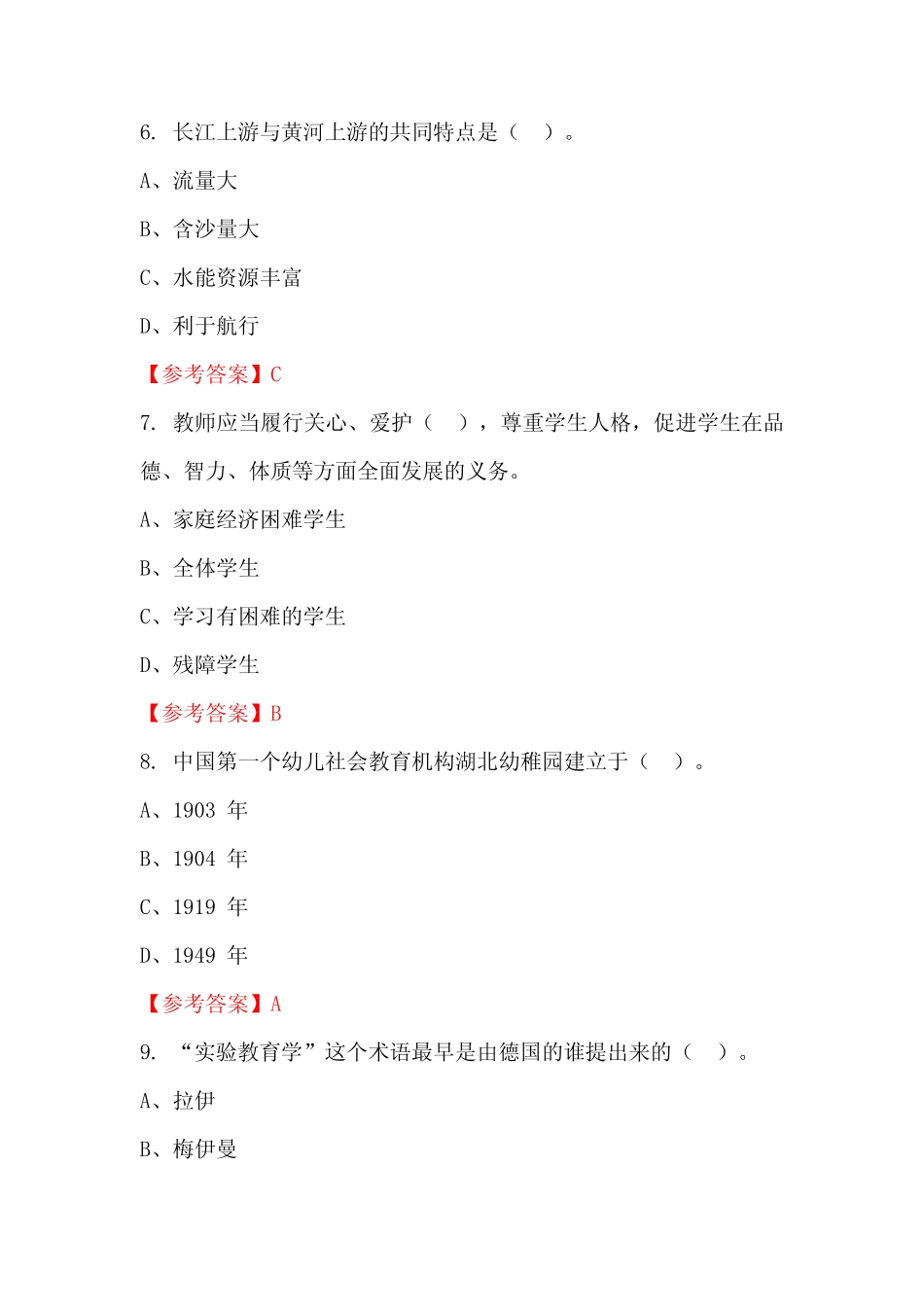 6. 长江上游与黄河上游的共同特点是（ ）。

A、流量大

B、含沙量大

C、水能资源丰富

D、利于航行

【参考答案】C

7. 教师应当履行关心、爱护（ ），尊重学生人格，促进学生在品德、智力、体质等方面全面发展的义务。

A、家庭经济困难学生

B、全体学生

C、学习有困难的学生

D、残障学生

【参考答案】B

8. 中国第一个幼儿社会教育机构湖北幼稚园建立于（ ）。

A、1903 年

B、1904 年

C、1919 年

D、1949 年

【参考答案】A

9. “实验教育学”这个术语最早是由德国的谁提出来的（ ）。

A、拉伊

B、梅伊曼